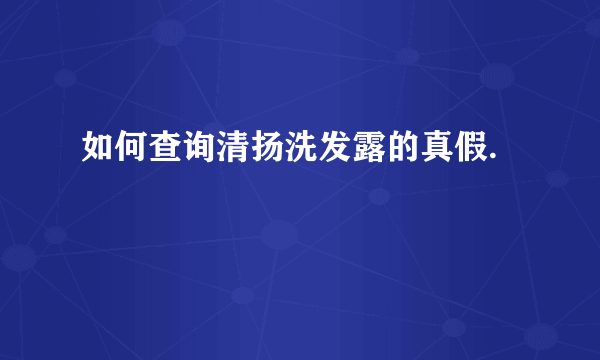 如何查询清扬洗发露的真假.